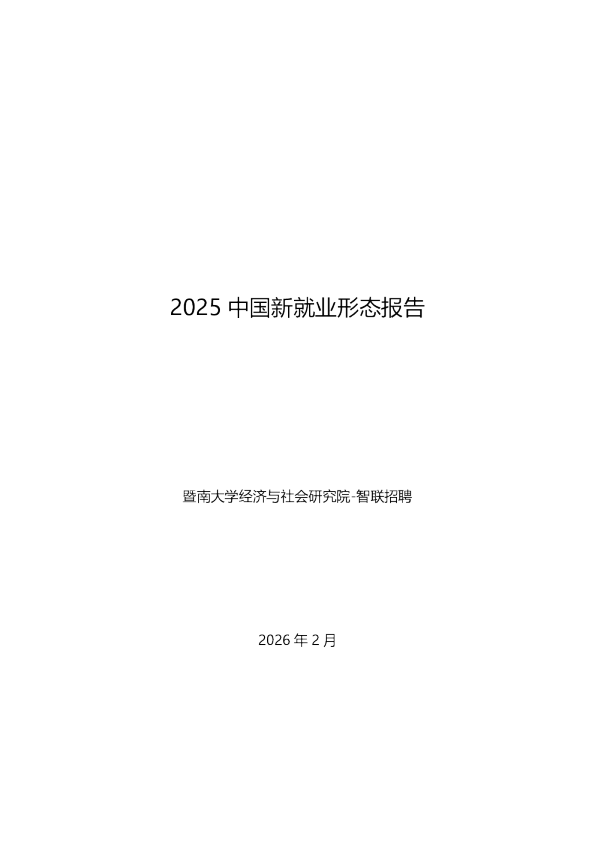 2025 中国新就业形态报告

暨南大学经济与社会研究院-智联招聘

2026 年 2 月